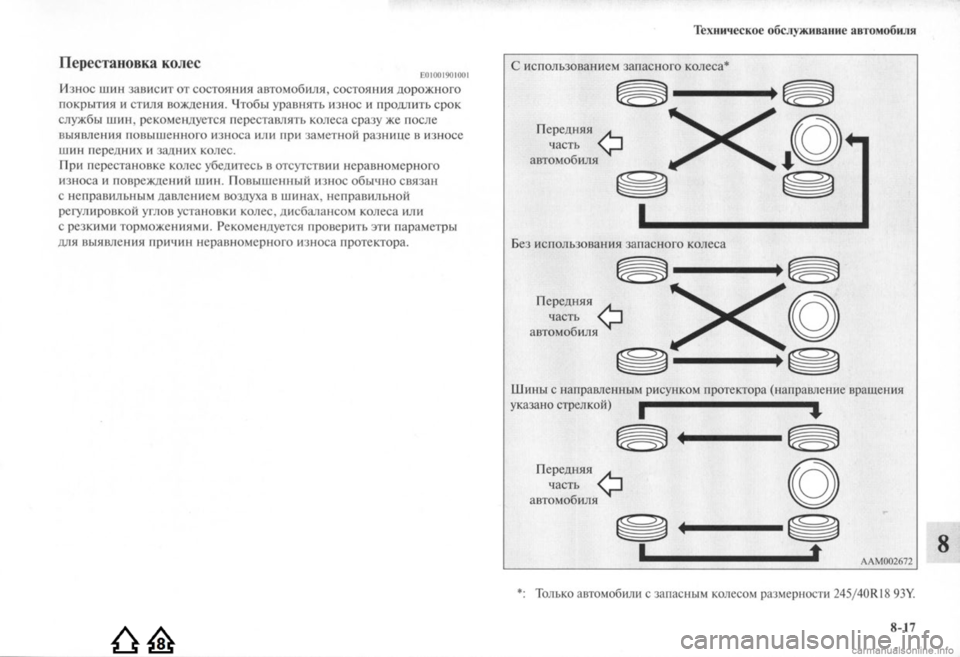 Техническое обслуживание автомобиля

Перестановка колес

E01001901001

Износ шин зависит от состояния автомобиля, состояния дорожного покрытия и стиля вождения. Чтобы уравнять износ и продлить срок службы шин, рекомендуется переставлять колеса сразу же после выявления повышенного износа или при заметной разнице в износе шин передних и задних колес.
При перестановке колес убедитесь в отсутствии неравномерного износа и повреждений шин. Повышенный износ обычно связан с неправильным давлением воздуха в шинах, неправильной регулировкой углов установки колес, дисбалансом колеса или с резкими торможениями. Рекомендуется проверить эти параметры для выявления причин неравномерного износа протектора.

С использованием запасного колеса*

Передняя часть автомобиля

Без использования запасного колеса

Передняя часть автомобиля

Шины с направленным рисунком протектора (направление вращения указано стрелкой)

Передняя часть автомобиля

AAM002672

*: Только автомобили с запасным колесом размерности 245/40R18 93Y.

8

8-17

carmanualsonline.info